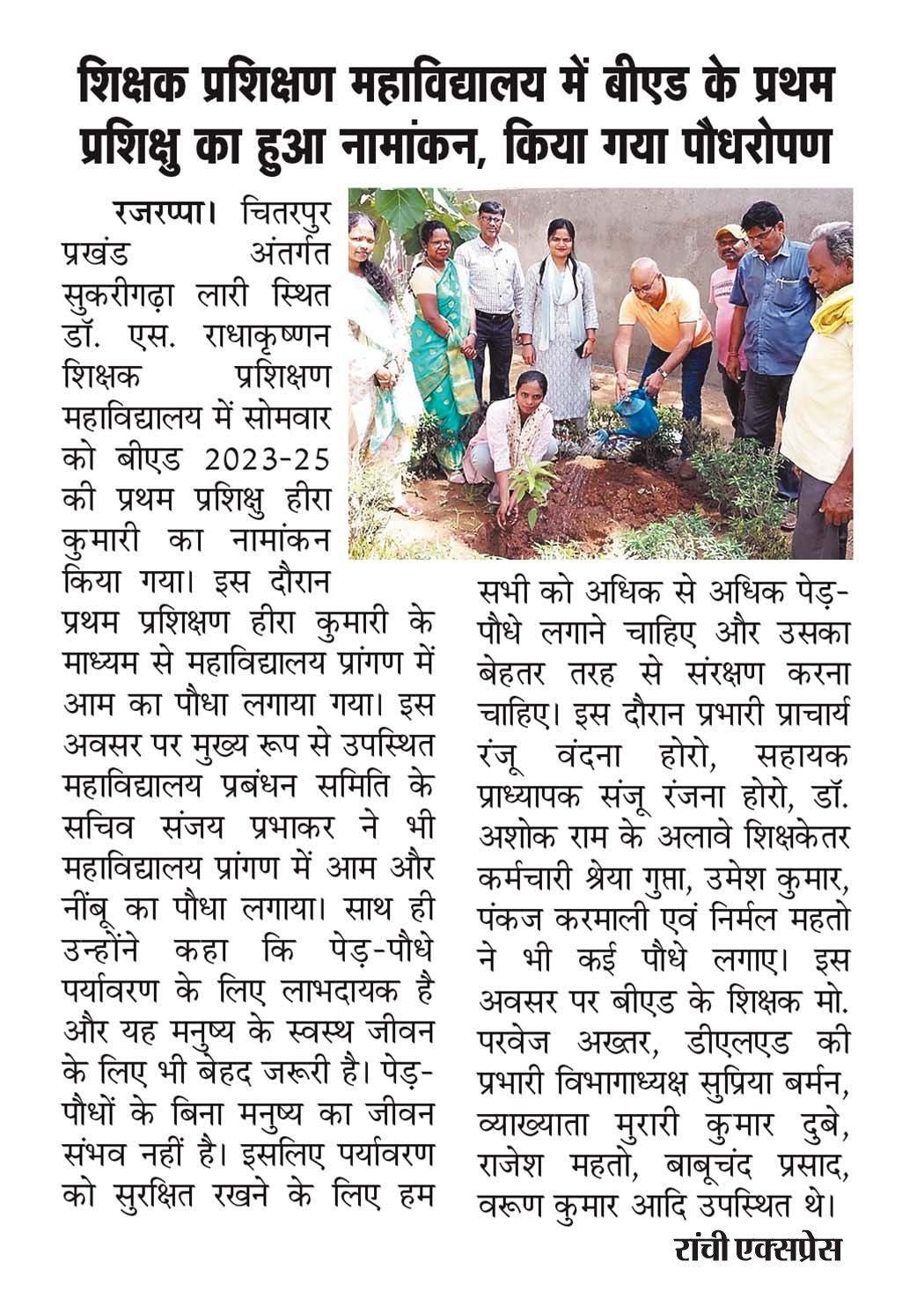 शिक्षक प्रशिक्षण महाविद्यालय में बीएड के प्रथम प्रशिक्षु का हुआ नामांकन, किया गया पौधरोपण

रजरप्पा। चितरपुर प्रखंड अंतर्गत सुकरीगढ़ा लारी स्थित डॉ. एस. राधाकृष्णन शिक्षक प्रशिक्षण महाविद्यालय में सोमवार को बीएड 2023-25 की प्रथम प्रशिक्षु हीरा कुमारी का नामांकन किया गया। इस दौरान प्रथम प्रशिक्षण हीरा कुमारी के माध्यम से महाविद्यालय प्रांगण में आम का पौधा लगाया गया। इस अवसर पर मुख्य रूप से उपस्थित महाविद्यालय प्रबंधन समिति के सचिव संजय प्रभाकर ने भी महाविद्यालय प्रांगण में आम और नींबू का पौधा लगाया। साथ ही उन्होंने कहा कि पेड़-पौधे पर्यावरण के लिए लाभदायक है और यह मनुष्य के स्वस्थ जीवन के लिए भी बेहद जरूरी है। पेड़-पौधों के बिना मनुष्य का जीवन संभव नहीं है। इसलिए पर्यावरण को सुरक्षित रखने के लिए हम सभी को अधिक से अधिक पेड़-पौधे लगाने चाहिए और उसका बेहतर तरह से संरक्षण करना चाहिए। इस दौरान प्रभारी प्राचार्य रंजू वंदना होरो, सहायक प्राध्यापक संजू रंजना होरो, डॉ. अशोक राम के अलावे शिक्षकेतर कर्मचारी श्रेया गुप्ता, उमेश कुमार, पंकज करमाली एवं निर्मल महतो ने भी कई पौधे लगाए। इस अवसर पर बीएड के शिक्षक मो. परवेज अख्तर, डीएलएड की प्रभारी विभागाध्यक्ष सुप्रिया बर्मन, व्याख्याता मुरारी कुमार दुबे, राजेश महतो, बाबूचंद प्रसाद, वरूण कुमार आदि उपस्थित थे।

रांची एक्सप्रेस